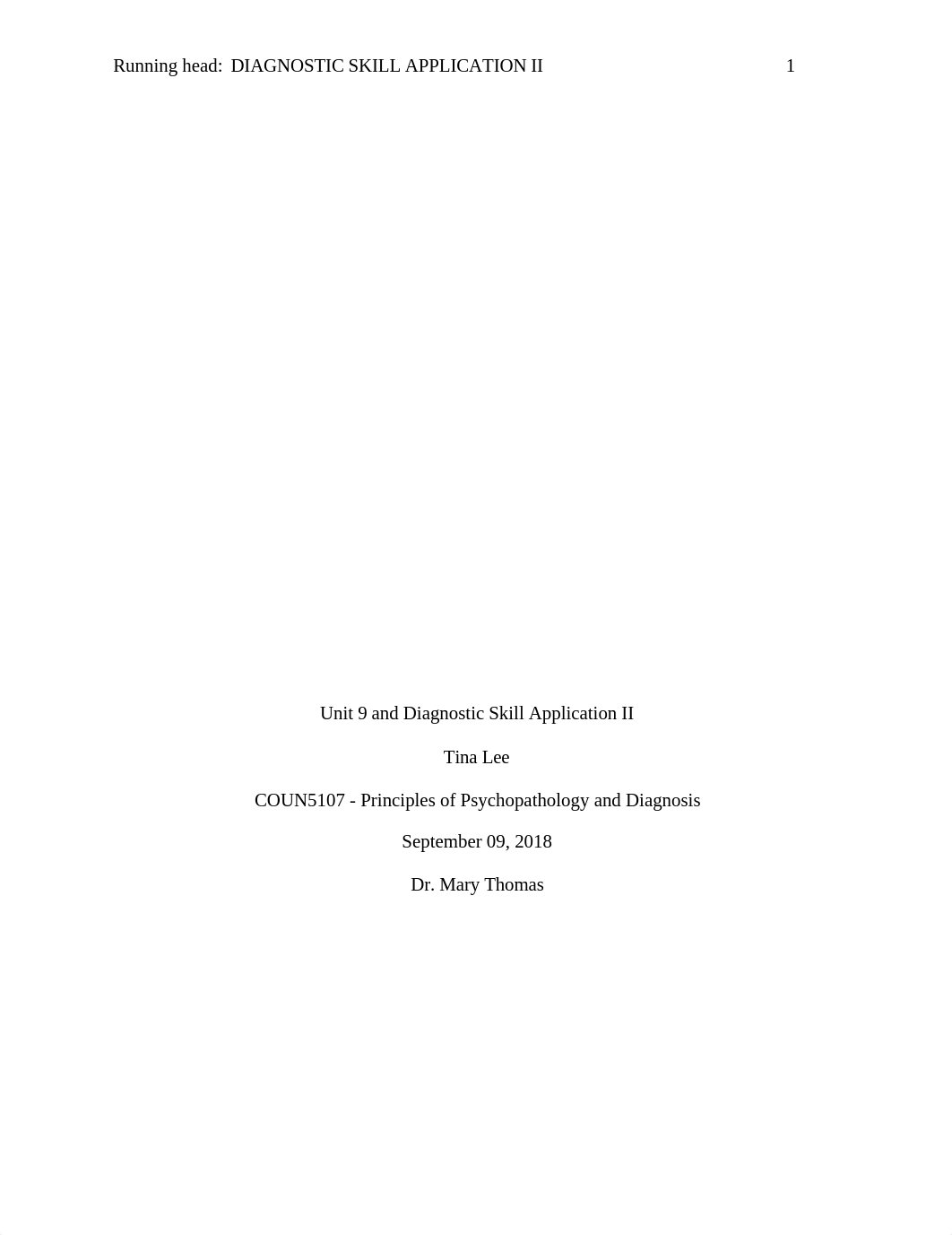 Running head: DIAGNOSTIC SKILL APPLICATION II 1

Unit 9 and Diagnostic Skill Application II

Tina Lee

COUN5107 - Principles of Psychopathology and Diagnosis

September 09, 2018

Dr. Mary Thomas